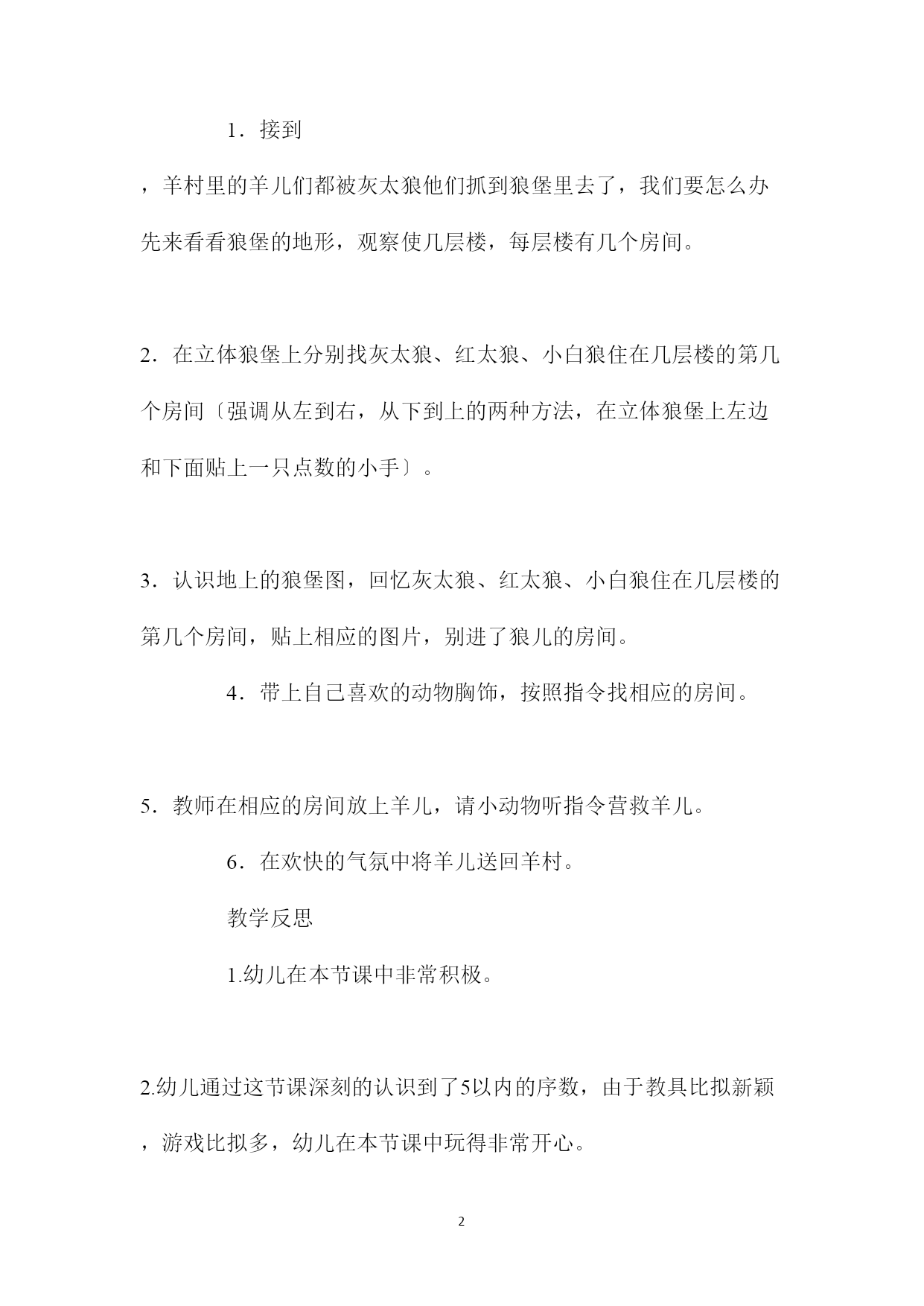 1．接到

，羊村里的羊儿们都被灰太狼他们抓到狼堡里去了，我们要怎么办先来看看狼堡的地形，观察使几层楼，每层楼有几个房间。

2．在立体狼堡上分别找灰太狼、红太狼、小白狼住在几层楼的第几个房间〔强调从左到右，从下到上的两种方法，在立体狼堡上左边和下面贴上一只点数的小手〕。

3．认识地上的狼堡图，回忆灰太狼、红太狼、小白狼住在几层楼的第几个房间，贴上相应的图片，别进了狼儿的房间。

4．带上自己喜欢的动物胸饰，按照指令找相应的房间。

5．教师在相应的房间放上羊儿，请小动物听指令营救羊儿。

6．在欢快的气氛中将羊儿送回羊村。

教学反思

1.幼儿在本节课中非常积极。

2.幼儿通过这节课深刻的认识到了5以内的序数，由于教具比拟新颖，游戏比拟多，幼儿在本节课中玩得非常开心。

2